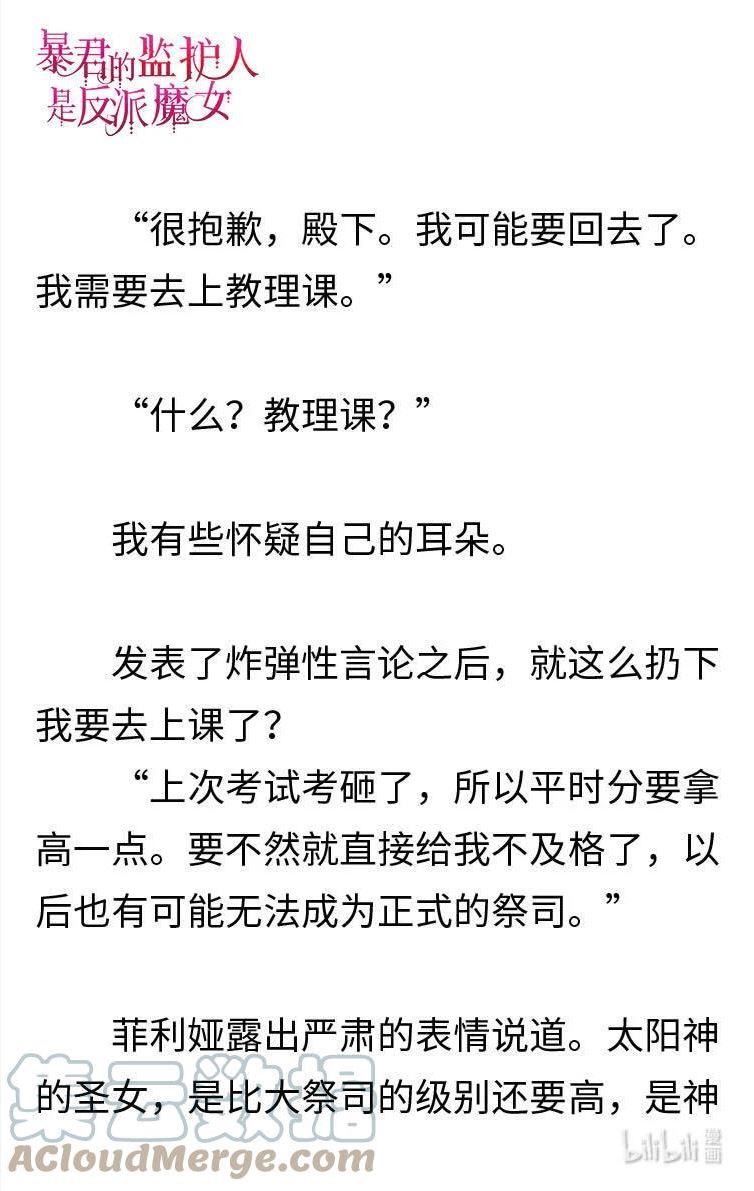 暴君的监护人是反派魔女

“很抱歉，殿下。我可能要回去了。我需要去上教理课。”

“什么？教理课？”

我有些怀疑自己的耳朵。

发表了炸弹性言论之后，就这么扔下我要去上课了？

“上次考试考砸了，所以平时分要拿高一点。要不然就直接给我不及格了，以后也有可能无法成为正式的祭司。”

菲利娅露出严肃的表情说道。太阳神的圣女，是比大祭司的级别还要高，是神

集云数据
ACloudMerge.com
bilibili漫画